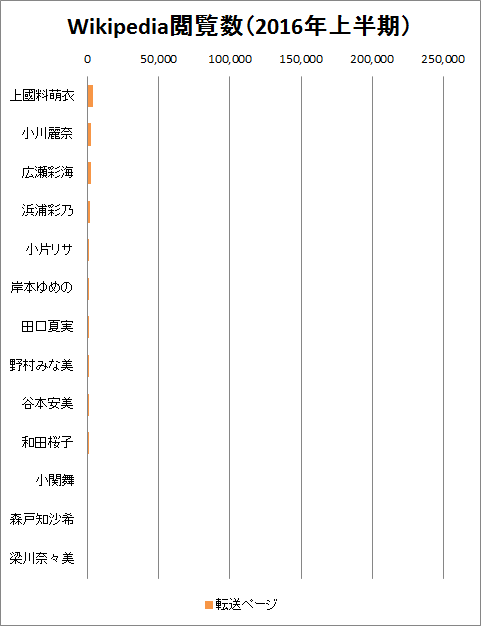 Wikipedia閲覧数（2016年上半期）

0
50,000
100,000
150,000
200,000
250,000

上國料萌衣
小川麗奈
広瀬彩海
浜浦彩乃
小片リサ
岸本ゆめの
田口夏実
野村みな美
谷本安美
和田桜子
小関舞
森戸知沙希
梁川奈々美

転送ページ